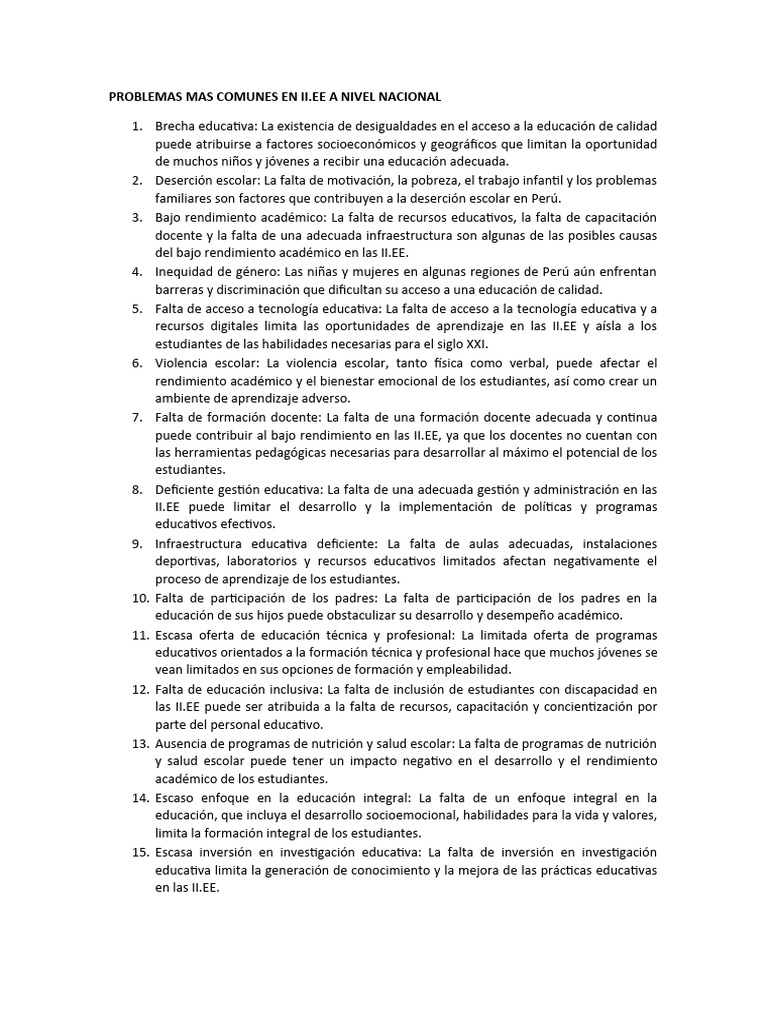 PROBLEMAS MAS COMUNES EN II.EE A NIVEL NACIONAL

1. Brecha educativa: La existencia de desigualdades en el acceso a la educación de calidad puede atribuirse a factores socioeconómicos y geográficos que limitan la oportunidad de muchos niños y jóvenes a recibir una educación adecuada.
2. Deserción escolar: La falta de motivación, la pobreza, el trabajo infantil y los problemas familiares son factores que contribuyen a la deserción escolar en Perú.
3. Bajo rendimiento académico: La falta de recursos educativos, la falta de capacitación docente y la falta de una adecuada infraestructura son algunas de las posibles causas del bajo rendimiento académico en las II.EE.
4. Inequidad de género: Las niñas y mujeres en algunas regiones de Perú aún enfrentan barreras y discriminación que dificultan su acceso a una educación de calidad.
5. Falta de acceso a tecnología educativa: La falta de acceso a la tecnología educativa y a recursos digitales limita las oportunidades de aprendizaje en las II.EE y aísla a los estudiantes de las habilidades necesarias para el siglo XXI.
6. Violencia escolar: La violencia escolar, tanto física como verbal, puede afectar el rendimiento académico y el bienestar emocional de los estudiantes, así como crear un ambiente de aprendizaje adverso.
7. Falta de formación docente: La falta de una formación docente adecuada y continua puede contribuir al bajo rendimiento en las II.EE, ya que los docentes no cuentan con las herramientas pedagógicas necesarias para desarrollar al máximo el potencial de los estudiantes.
8. Deficiente gestión educativa: La falta de una adecuada gestión y administración en las II.EE puede limitar el desarrollo y la implementación de políticas y programas educativos efectivos.
9. Infraestructura educativa deficiente: La falta de aulas adecuadas, instalaciones deportivas, laboratorios y recursos educativos limitados afectan negativamente el proceso de aprendizaje de los estudiantes.
10. Falta de participación de los padres: La falta de participación de los padres en la educación de sus hijos puede obstaculizar su desarrollo y desempeño académico.
11. Escasa oferta de educación técnica y profesional: La limitada oferta de programas educativos orientados a la formación técnica y profesional hace que muchos jóvenes se vean limitados en sus opciones de formación y empleabilidad.
12. Falta de educación inclusiva: La falta de inclusión de estudiantes con discapacidad en las II.EE puede ser atribuida a la falta de recursos, capacitación y concientización por parte del personal educativo.
13. Ausencia de programas de nutrición y salud escolar: La falta de programas de nutrición y salud escolar puede tener un impacto negativo en el desarrollo y el rendimiento académico de los estudiantes.
14. Escaso enfoque en la educación integral: La falta de un enfoque integral en la educación, que incluya el desarrollo socioemocional, habilidades para la vida y valores, limita la formación integral de los estudiantes.
15. Escasa inversión en investigación educativa: La falta de inversión en investigación educativa limita la generación de conocimiento y la mejora de las prácticas educativas en las II.EE.